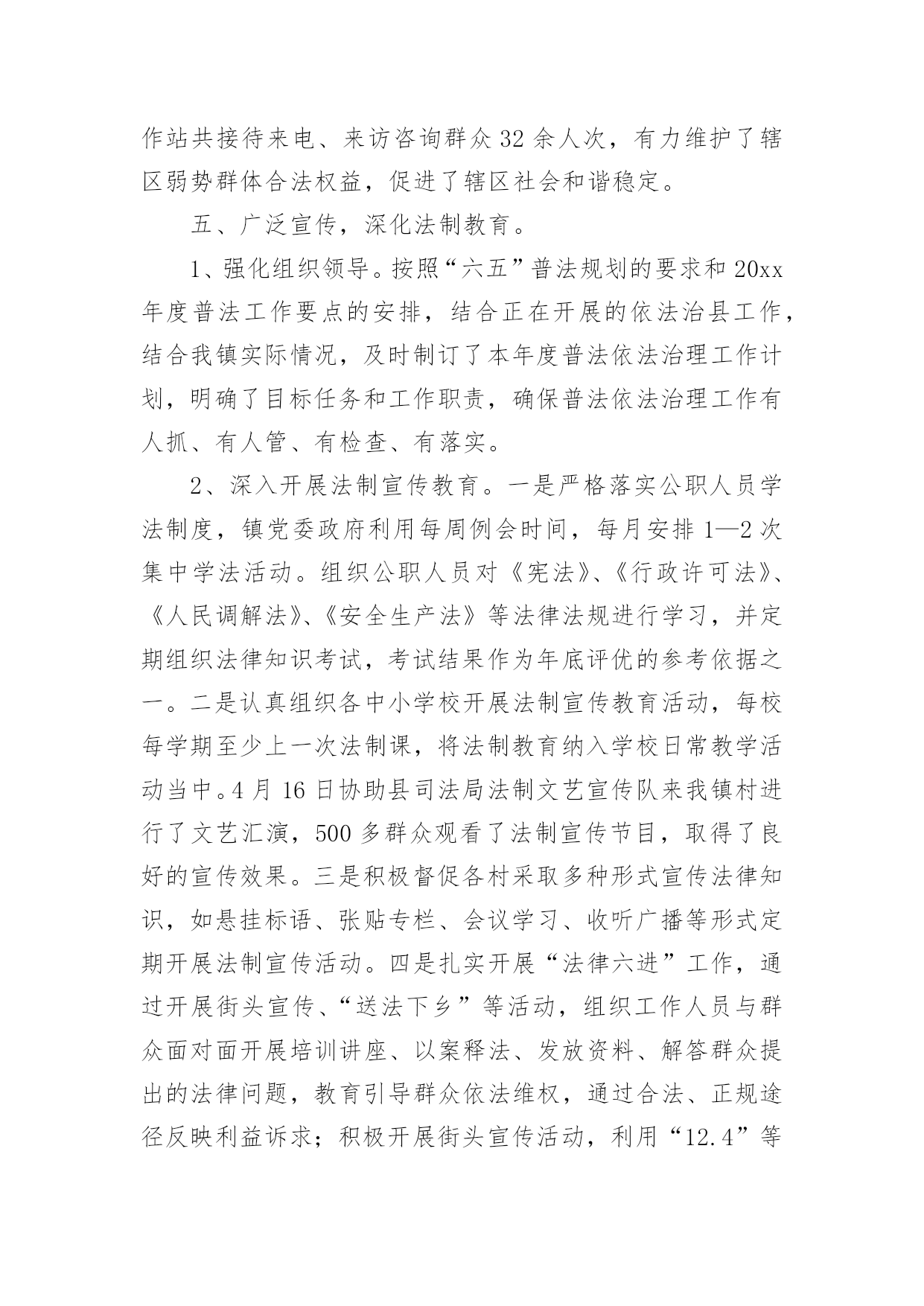 作站共接待来电、来访咨询群众 32 余人次，有力维护了辖区弱势群体合法权益，促进了辖区社会和谐稳定。

五、广泛宣传，深化法制教育。

1、强化组织领导。按照“六五”普法规划的要求和 20xx 年度普法工作要点的安排，结合正在开展的依法治县工作，结合我镇实际情况，及时制订了本年度普法依法治理工作计划，明确了目标任务和工作职责，确保普法依法治理工作有人抓、有人管、有检查、有落实。

2、深入开展法制宣传教育。一是严格落实公职人员学法制度，镇党委政府利用每周例会时间，每月安排 1—2 次集中学法活动。组织公职人员对《宪法》、《行政许可法》、《人民调解法》、《安全生产法》等法律法规进行学习，并定期组织法律知识考试，考试结果作为年底评优的参考依据之一。二是认真组织各中小学校开展法制宣传教育活动，每校每学期至少上一次法制课，将法制教育纳入学校日常教学活动当中。4 月 16 日协助县司法局法制文艺宣传队来我镇村进行了文艺汇演，500 多群众观看了法制宣传节目，取得了良好的宣传效果。三是积极督促各村采取多种形式宣传法律知识，如悬挂标语、张贴专栏、会议学习、收听广播等形式定期开展法制宣传活动。四是扎实开展“法律六进”工作，通过开展街头宣传、“送法下乡”等活动，组织工作人员与群众面对面开展培训讲座、以案释法、发放资料、解答群众提出的法律问题，教育引导群众依法维权，通过合法、正规途径反映利益诉求；积极开展街头宣传活动，利用“12.4”等